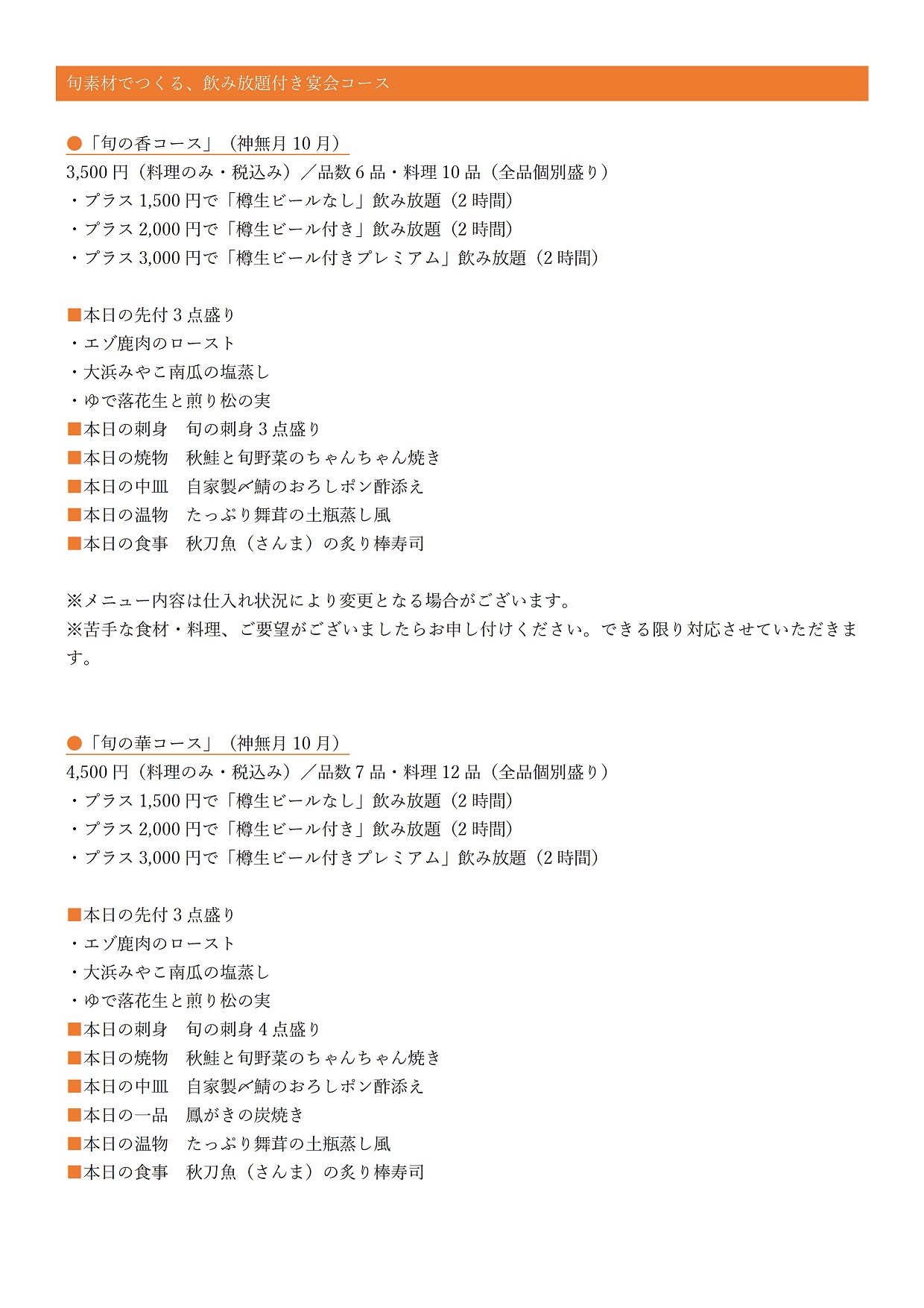 旬素材でつくる、飲み放題付き宴会コース

●「旬の香コース」（神無月 10 月）
3,500 円（料理のみ・税込み）／品数 6 品・料理 10 品（全品個別盛り）
・プラス 1,500 円で「樽生ビールなし」飲み放題（2 時間）
・プラス 2,000 円で「樽生ビール付き」飲み放題（2 時間）
・プラス 3,000 円で「樽生ビール付きプレミアム」飲み放題（2 時間）

■本日の先付 3 点盛り
・エゾ鹿肉のロースト
・大浜みやこ南瓜の塩蒸し
・ゆで落花生と煎り松の実
■本日の刺身　旬の刺身 3 点盛り
■本日の焼物　秋鮭と旬野菜のちゃんちゃん焼き
■本日の中皿　自家製〆鯖のおろしポン酢添え
■本日の温物　たっぷり舞茸の土瓶蒸し風
■本日の食事　秋刀魚（さんま）の炙り棒寿司

※メニュー内容は仕入れ状況により変更となる場合がございます。
※苦手な食材・料理、ご要望がございましたらお申し付けください。できる限り対応させていただきます。

●「旬の華コース」（神無月 10 月）
4,500 円（料理のみ・税込み）／品数 7 品・料理 12 品（全品個別盛り）
・プラス 1,500 円で「樽生ビールなし」飲み放題（2 時間）
・プラス 2,000 円で「樽生ビール付き」飲み放題（2 時間）
・プラス 3,000 円で「樽生ビール付きプレミアム」飲み放題（2 時間）

■本日の先付 3 点盛り
・エゾ鹿肉のロースト
・大浜みやこ南瓜の塩蒸し
・ゆで落花生と煎り松の実
■本日の刺身　旬の刺身 4 点盛り
■本日の焼物　秋鮭と旬野菜のちゃんちゃん焼き
■本日の中皿　自家製〆鯖のおろしポン酢添え
■本日の一品　鳳がきの炭焼き
■本日の温物　たっぷり舞茸の土瓶蒸し風
■本日の食事　秋刀魚（さんま）の炙り棒寿司